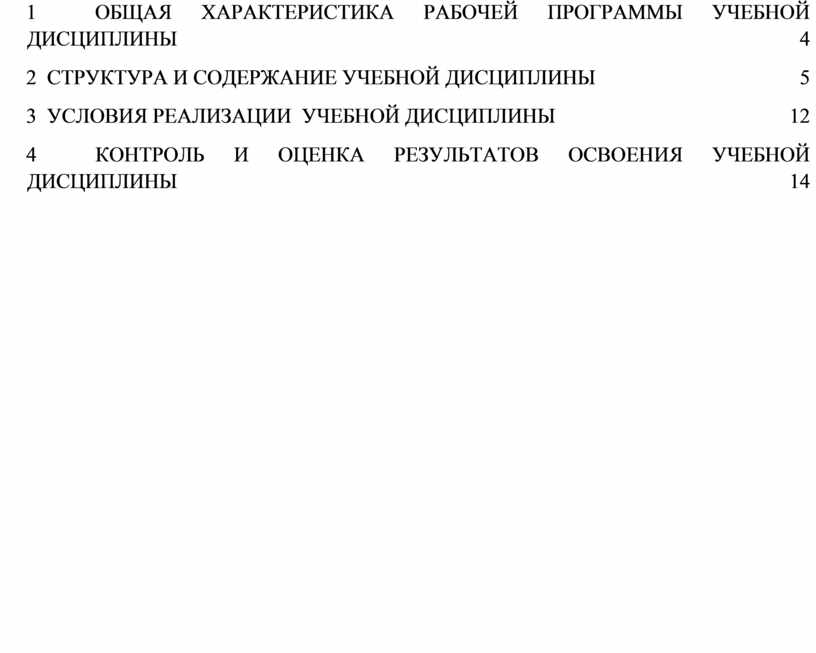 1 ОБЩАЯ ХАРАКТЕРИСТИКА РАБОЧЕЙ ПРОГРАММЫ УЧЕБНОЙ ДИСЦИПЛИНЫ 4

2 СТРУКТУРА И СОДЕРЖАНИЕ УЧЕБНОЙ ДИСЦИПЛИНЫ 5

3 УСЛОВИЯ РЕАЛИЗАЦИИ УЧЕБНОЙ ДИСЦИПЛИНЫ 12

4 КОНТРОЛЬ И ОЦЕНКА РЕЗУЛЬТАТОВ ОСВОЕНИЯ УЧЕБНОЙ ДИСЦИПЛИНЫ 14